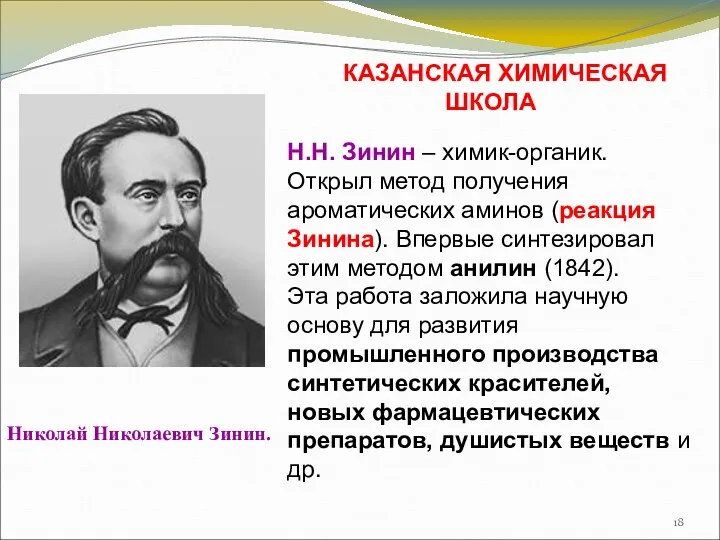 КАЗАНСКАЯ ХИМИЧЕСКАЯ ШКОЛА

Н.Н. Зинин – химик-органик. Открыл метод получения ароматических аминов (реакция Зинина). Впервые синтезировал этим методом анилин (1842). Эта работа заложила научную основу для развития промышленного производства синтетических красителей, новых фармацевтических препаратов, душистых веществ и др.

Николай Николаевич Зинин.

18